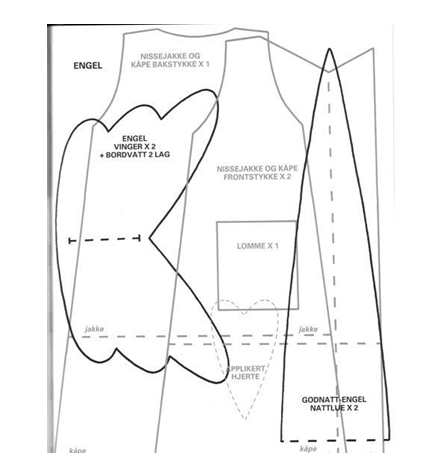 ENGEL

NISSEJAKKE OG KÅPE BAKSTYKKE X 1

ENGEL VINGER X 2 + BORDVATT 2 LAG

NISSEJAKKE OG KÅPE FRONTSTYKKE X 2

LOMME X 1

jakke

jakke

APPLIKERT HJERTE

GODNATT-ENGEL NATTLUE X 2

kåpe

kåpe